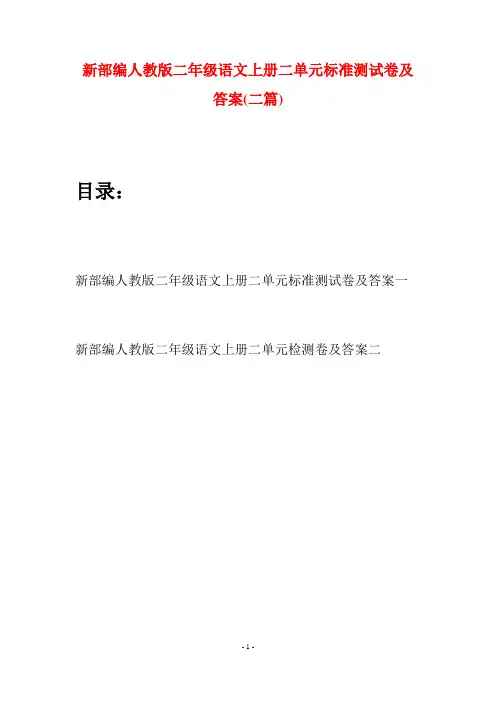 新部编人教版二年级语文上册二单元标准测试卷及答案(二篇)

目录：

新部编人教版二年级语文上册二单元标准测试卷及答案一

新部编人教版二年级语文上册二单元检测卷及答案二

- 1 -